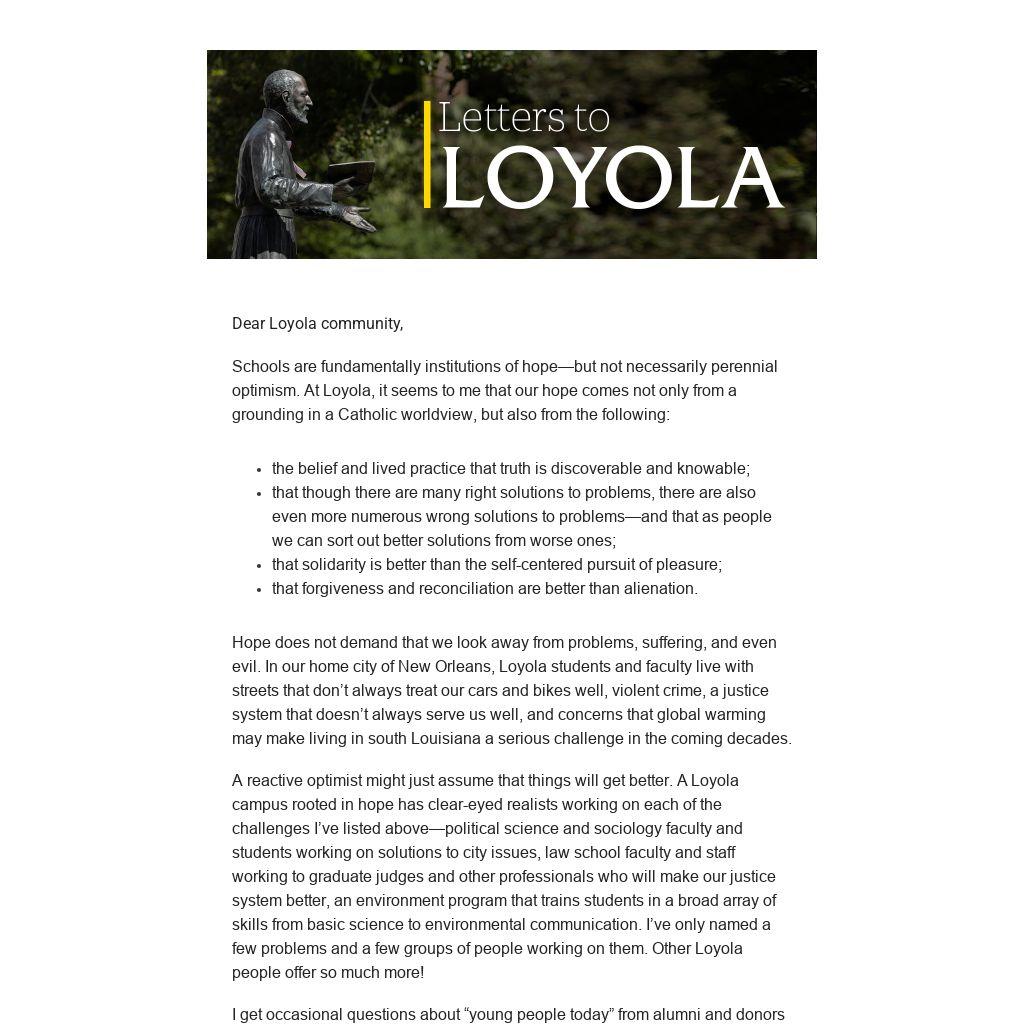 Letters to
LOYOLA

Dear Loyola community,

Schools are fundamentally institutions of hope—but not necessarily perennial optimism. At Loyola, it seems to me that our hope comes not only from a grounding in a Catholic worldview, but also from the following:

- the belief and lived practice that truth is discoverable and knowable;
- that though there are many right solutions to problems, there are also even more numerous wrong solutions to problems—and that as people we can sort out better solutions from worse ones;
- that solidarity is better than the self-centered pursuit of pleasure;
- that forgiveness and reconciliation are better than alienation.

Hope does not demand that we look away from problems, suffering, and even evil. In our home city of New Orleans, Loyola students and faculty live with streets that don't always treat our cars and bikes well, violent crime, a justice system that doesn't always serve us well, and concerns that global warming may make living in south Louisiana a serious challenge in the coming decades.

A reactive optimist might just assume that things will get better. A Loyola campus rooted in hope has clear-eyed realists working on each of the challenges I've listed above—political science and sociology faculty and students working on solutions to city issues, law school faculty and staff working to graduate judges and other professionals who will make our justice system better, an environment program that trains students in a broad array of skills from basic science to environmental communication. I've only named a few problems and a few groups of people working on them. Other Loyola people offer so much more!

I get occasional questions about "young people today" from alumni and donors